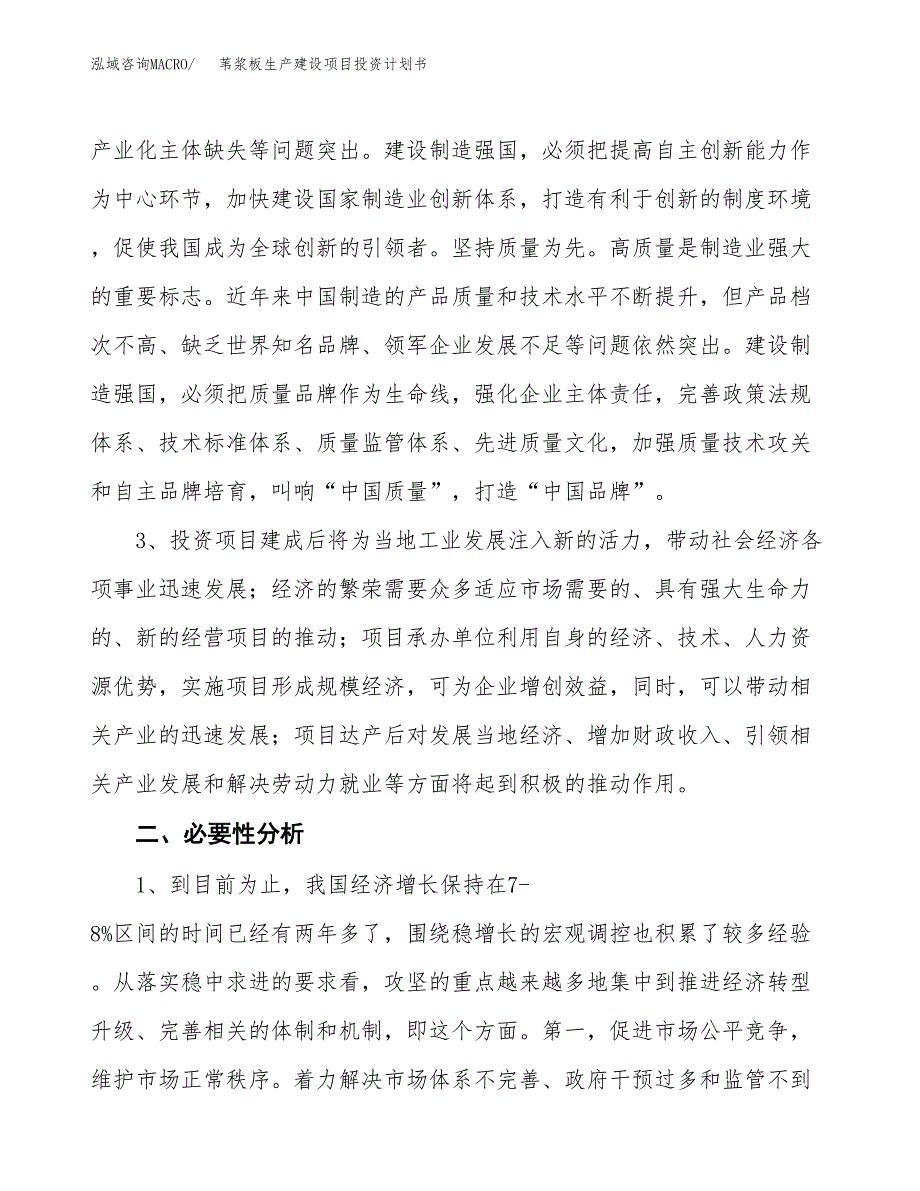 泓域咨询MACRO/　苇浆板生产建设项目投资计划书

产业化主体缺失等问题突出。建设制造强国，必须把提高自主创新能力作为中心环节，加快建设国家制造业创新体系，打造有利于创新的制度环境，促使我国成为全球创新的引领者。坚持质量为先。高质量是制造业强大的重要标志。近年来中国制造的产品质量和技术水平不断提升，但产品档次不高、缺乏世界知名品牌、领军企业发展不足等问题依然突出。建设制造强国，必须把质量品牌作为生命线，强化企业主体责任，完善政策法规体系、技术标准体系、质量监管体系、先进质量文化，加强质量技术攻关和自主品牌培育，叫响“中国质量”，打造“中国品牌”。

3、投资项目建成后将为当地工业发展注入新的活力，带动社会经济各项事业迅速发展；经济的繁荣需要众多适应市场需要的、具有强大生命力的、新的经营项目的推动；项目承办单位利用自身的经济、技术、人力资源优势，实施项目形成规模经济，可为企业增创效益，同时，可以带动相关产业的迅速发展；项目达产后对发展当地经济、增加财政收入、引领相关产业发展和解决劳动力就业等方面将起到积极的推动作用。

二、必要性分析

1、到目前为止，我国经济增长保持在7-8%区间的时间已经有两年多了，围绕稳增长的宏观调控也积累了较多经验。从落实稳中求进的要求看，攻坚的重点越来越多地集中到推进经济转型升级、完善相关的体制和机制，即这个方面。第一，促进市场公平竞争，维护市场正常秩序。着力解决市场体系不完善、政府干预过多和监管不到